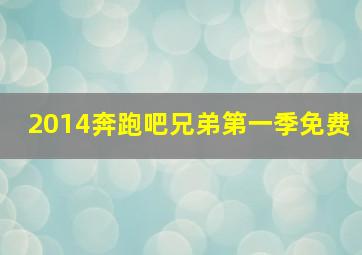 2014奔跑吧兄弟第一季免费